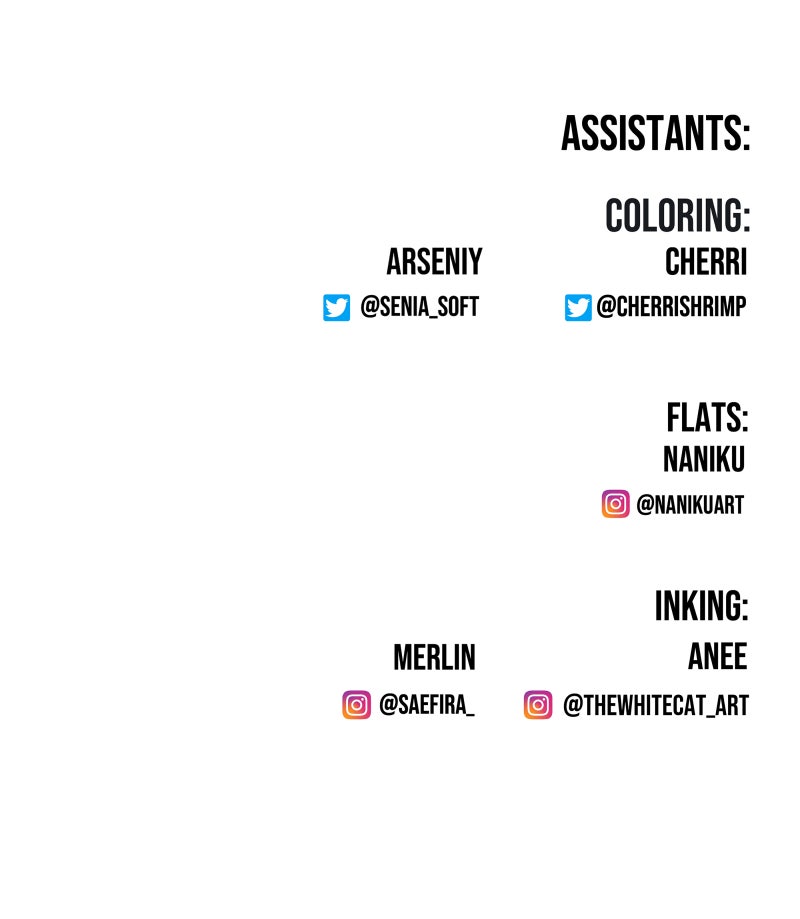 ASSISTANTS:

COLORING:

ARSENIY
@SENIA_SOFT

CHERRI
@CHERRISHRIMP

FLATS:
NANIKU
@NANIKUART

INKING:

MERLIN
@SAEFIRA_

ANEE
@THEWHITECAT_ART